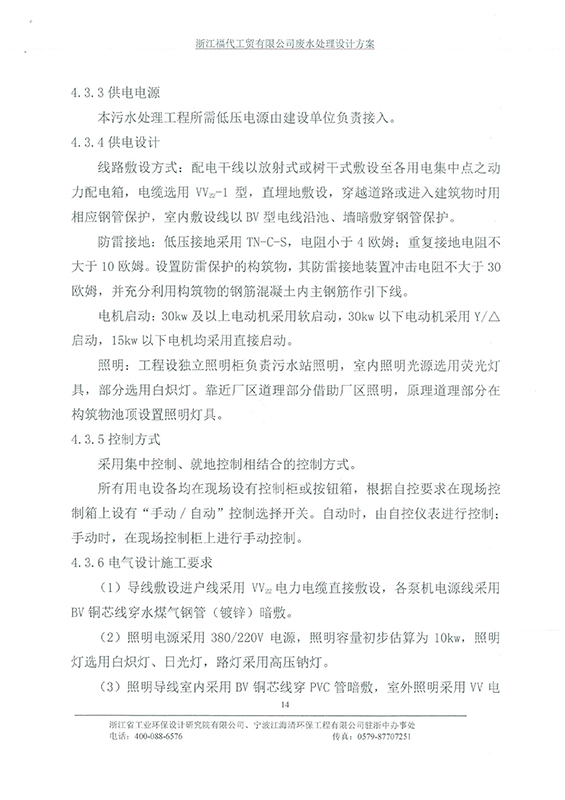 浙江福代工贸有限公司废水处理设计方案

4.3.3 供电电源

本污水处理工程所需低压电源由建设单位负责接入。

4.3.4 供电设计

线路敷设方式：配电干线以放射式或树干式敷设至各用电集中点之动力配电箱，电缆选用 $VV_{22}$-1 型，直埋地敷设，穿越道路或进入建筑物时用相应钢管保护，室内敷设线以 BV 型电线沿池、墙暗敷穿钢管保护。

防雷接地：低压接地采用 TN-C-S，电阻小于 4 欧姆；重复接地电阻不大于 10 欧姆。设置防雷保护的构筑物，其防雷接地装置冲击电阻不大于 30 欧姆，并充分利用构筑物的钢筋混凝土内主钢筋作引下线。

电机启动：30kw 及以上电动机采用软启动，30kw 以下电动机采用 Y/△ 启动，15kw 以下电机均采用直接启动。

照明：工程设独立照明柜负责污水站照明，室内照明光源选用荧光灯具，部分选用白炽灯。靠近厂区道理部分借助厂区照明，原理道理部分在构筑物池顶设置照明灯具。

4.3.5 控制方式

采用集中控制、就地控制相结合的控制方式。

所有用电设备均在现场设有控制柜或按钮箱，根据自控要求在现场控制箱上设有“手动 / 自动”控制选择开关。自动时，由自控仪表进行控制；手动时，在现场控制柜上进行手动控制。

4.3.6 电气设计施工要求

（1）导线敷设进户线采用 $VV_{22}$ 电力电缆直接敷设，各泵机电源线采用 BV 铜芯线穿水煤气钢管（镀锌）暗敷。

（2）照明电源采用 380/220V 电源，照明容量初步估算为 10kw，照明灯选用白炽灯、日光灯，路灯采用高压钠灯。

（3）照明导线室内采用 BV 铜芯线穿 PVC 管暗敷，室外照明采用 VV 电

14

浙江省工业环保设计研究院有限公司、宁波江海清环保工程有限公司驻浙中办事处
电话：400-088-6576 传真：0579-87707251